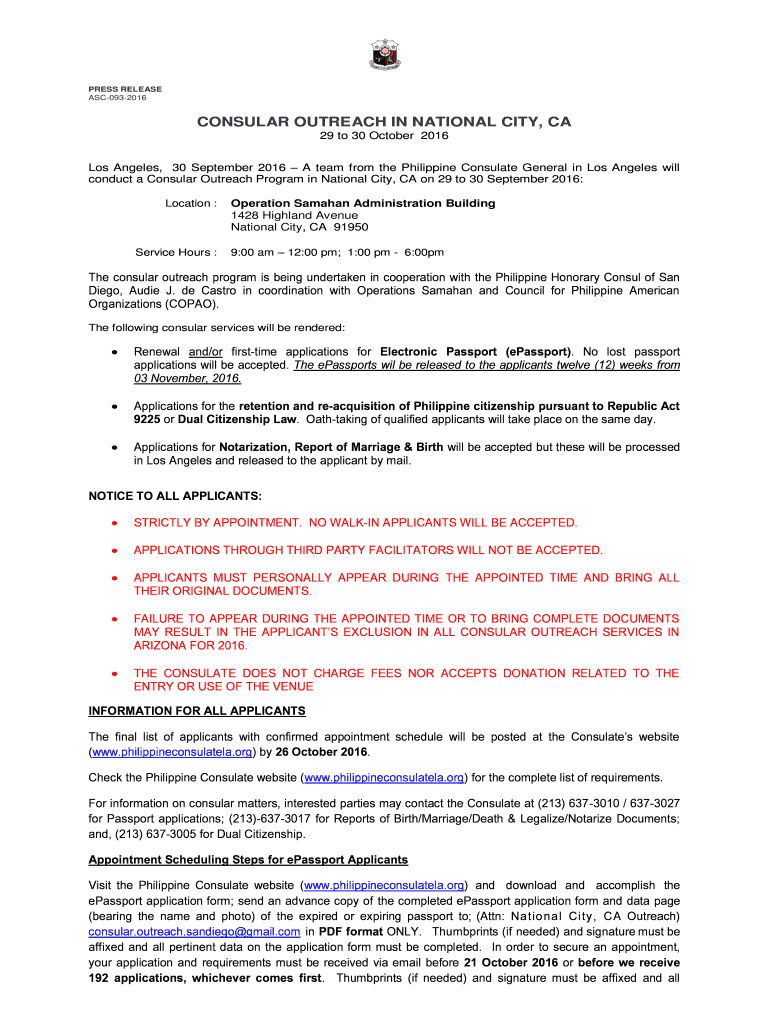 PRESS RELEASE
ASC-093-2016

CONSULAR OUTREACH IN NATIONAL CITY, CA
29 to 30 October 2016

Los Angeles, 30 September 2016 – A team from the Philippine Consulate General in Los Angeles will conduct a Consular Outreach Program in National City, CA on 29 to 30 September 2016:

Location : Operation Samahan Administration Building
1428 Highland Avenue
National City, CA 91950

Service Hours : 9:00 am – 12:00 pm; 1:00 pm - 6:00pm

The consular outreach program is being undertaken in cooperation with the Philippine Honorary Consul of San Diego, Audie J. de Castro in coordination with Operations Samahan and Council for Philippine American Organizations (COPAO).

The following consular services will be rendered:

• Renewal and/or first-time applications for Electronic Passport (ePassport). No lost passport applications will be accepted. The ePassports wil be released to the applicants twelve (12) weeks from 03 November, 2016.

• Applications for the retention and re-acquisition of Philippine citizenship pursuant to Republic Act 9225 or Dual Citizenship Law. Oath-taking of qualified applicants will take place on the same day.

• Applications for Notarization, Report of Marriage & Birth will be accepted but these will be processed in Los Angeles and released to the applicant by mail.

NOTICE TO ALL APPLICANTS:

• STRICTLY BY APPOINTMENT. NO WALK-IN APPLICANTS WILL BE ACCEPTED.

• APPLICATIONS THROUGH THIRD PARTY FACILITATORS WILL NOT BE ACCEPTED.

• APPLICANTS MUST PERSONALLY APPEAR DURING THE APPOINTED TIME AND BRING ALL THEIR ORIGINAL DOCUMENTS.

• FAILURE TO APPEAR DURING THE APPOINTED TIME OR TO BRING COMPLETE DOCUMENTS MAY RESULT IN THE APPLICANT'S EXCLUSION IN ALL CONSULAR OUTREACH SERVICES IN ARIZONA FOR 2016.

• THE CONSULATE DOES NOT CHARGE FEES NOR ACCEPTS DONATION RELATED TO THE ENTRY OR USE OF THE VENUE

INFORMATION FOR ALL APPLICANTS

The final list of applicants with confirmed appointment schedule will be posted at the Consulate's website (www.philippineconsulatela.org) by 26 October 2016.

Check the Philippine Consulate website (www.philippineconsulatela.org) for the complete list of requirements.

For information on consular matters, interested parties may contact the Consulate at (213) 637-3010 / 637-3027 for Passport applications; (213)-637-3017 for Reports of Birth/Marriage/Death & Legalize/Notarize Documents; and, (213) 637-3005 for Dual Citizenship.

Appointment Scheduling Steps for ePassport Applicants

Visit the Philippine Consulate website (www.philippineconsulatela.org) and download and accomplish the ePassport application form; send an advance copy of the completed ePassport application form and data page (bearing the name and photo) of the expired or expiring passport to; (Attn: National City, CA Outreach) consular.outreach.sandiego@gmail.com in PDF format ONLY. Thumbprints (if needed) and signature must be affixed and all pertinent data on the application form must be completed. In order to secure an appointment, your application and requirements must be received via email before 21 October 2016 or before we receive 192 applications, whichever comes first. Thumbprints (if needed) and signature must be affixed and all